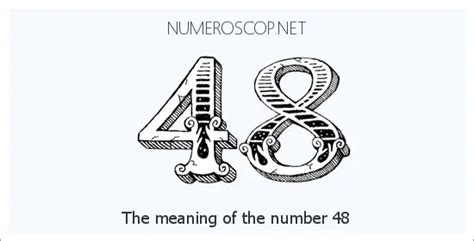 NUMEROSCOP.NET

48

The meaning of the number 48